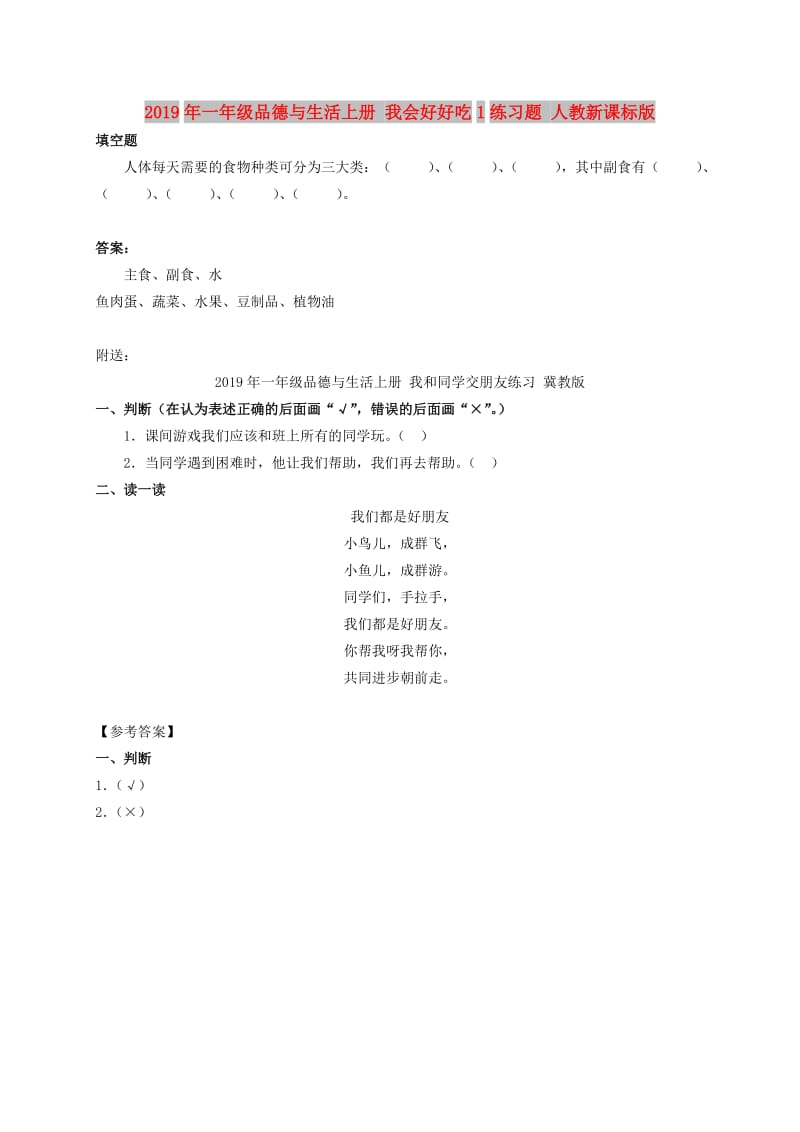 2019年一年级品德与生活上册 我会好好吃1练习题 人教新课标版

填空题

人体每天需要的食物种类可分为三大类：（　　）、（　　）、（　　），其中副食有（　　）、（　　）、（　　）、（　　）、（　　）。

答案：

主食、副食、水

鱼肉蛋、蔬菜、水果、豆制品、植物油

附送：

2019年一年级品德与生活上册 我和同学交朋友练习 冀教版

一、判断（在认为表述正确的后面画“√”，错误的后面画“×”。）

1．课间游戏我们应该和班上所有的同学玩。（　）

2．当同学遇到困难时，他让我们帮助，我们再去帮助。（　）

二、读一读

我们都是好朋友

小鸟儿，成群飞，

小鱼儿，成群游。

同学们，手拉手，

我们都是好朋友。

你帮我呀我帮你，

共同进步朝前走。

【参考答案】

一、判断

1．（√）

2．（×）